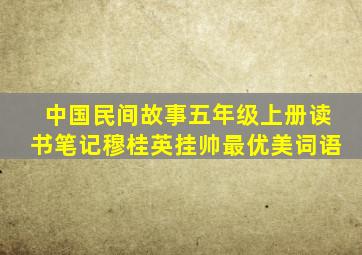 中国民间故事五年级上册读书笔记穆桂英挂帅最优美词语